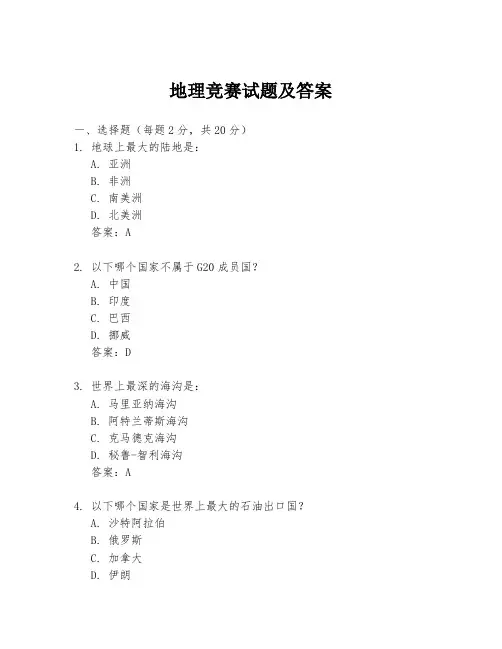 地理竞赛试题及答案

一、选择题（每题 2 分，共 20 分）

1. 地球上最大的陆地是：
A. 亚洲
B. 非洲
C. 南美洲
D. 北美洲
答案：A

2. 以下哪个国家不属于 G20 成员国？
A. 中国
B. 印度
C. 巴西
D. 挪威
答案：D

3. 世界上最深的海沟是：
A. 马里亚纳海沟
B. 阿特兰蒂斯海沟
C. 克马德克海沟
D. 秘鲁-智利海沟
答案：A

4. 以下哪个国家是世界上最大的石油出口国？
A. 沙特阿拉伯
B. 俄罗斯
C. 加拿大
D. 伊朗